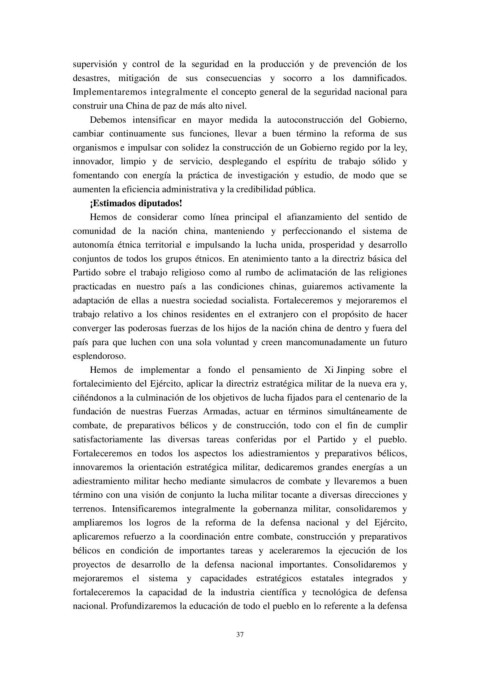 supervisión y control de la seguridad en la producción y de prevención de los desastres, mitigación de sus consecuencias y socorro a los damnificados. Implementaremos integralmente el concepto general de la seguridad nacional para construir una China de paz de más alto nivel.

Debemos intensificar en mayor medida la autoconstrucción del Gobierno, cambiar continuamente sus funciones, llevar a buen término la reforma de sus organismos e impulsar con solidez la construcción de un Gobierno regido por la ley, innovador, limpio y de servicio, desplegando el espíritu de trabajo sólido y fomentando con energía la práctica de investigación y estudio, de modo que se aumenten la eficiencia administrativa y la credibilidad pública.

¡Estimados diputados!

Hemos de considerar como línea principal el afianzamiento del sentido de comunidad de la nación china, manteniendo y perfeccionando el sistema de autonomía étnica territorial e impulsando la lucha unida, prosperidad y desarrollo conjuntos de todos los grupos étnicos. En atenimiento tanto a la directriz básica del Partido sobre el trabajo religioso como al rumbo de aclimatación de las religiones practicadas en nuestro país a las condiciones chinas, guiaremos activamente la adaptación de ellas a nuestra sociedad socialista. Fortaleceremos y mejoraremos el trabajo relativo a los chinos residentes en el extranjero con el propósito de hacer converger las poderosas fuerzas de los hijos de la nación china de dentro y fuera del país para que luchen con una sola voluntad y creen mancomunadamente un futuro esplendoroso.

Hemos de implementar a fondo el pensamiento de Xi Jinping sobre el fortalecimiento del Ejército, aplicar la directriz estratégica militar de la nueva era y, ciñéndonos a la culminación de los objetivos de lucha fijados para el centenario de la fundación de nuestras Fuerzas Armadas, actuar en términos simultáneamente de combate, de preparativos bélicos y de construcción, todo con el fin de cumplir satisfactoriamente las diversas tareas conferidas por el Partido y el pueblo. Fortaleceremos en todos los aspectos los adiestramientos y preparativos bélicos, innovaremos la orientación estratégica militar, dedicaremos grandes energías a un adiestramiento militar hecho mediante simulacros de combate y llevaremos a buen término con una visión de conjunto la lucha militar tocante a diversas direcciones y terrenos. Intensificaremos integralmente la gobernanza militar, consolidaremos y ampliaremos los logros de la reforma de la defensa nacional y del Ejército, aplicaremos refuerzo a la coordinación entre combate, construcción y preparativos bélicos en condición de importantes tareas y aceleraremos la ejecución de los proyectos de desarrollo de la defensa nacional importantes. Consolidaremos y mejoraremos el sistema y capacidades estratégicos estatales integrados y fortaleceremos la capacidad de la industria científica y tecnológica de defensa nacional. Profundizaremos la educación de todo el pueblo en lo referente a la defensa

37